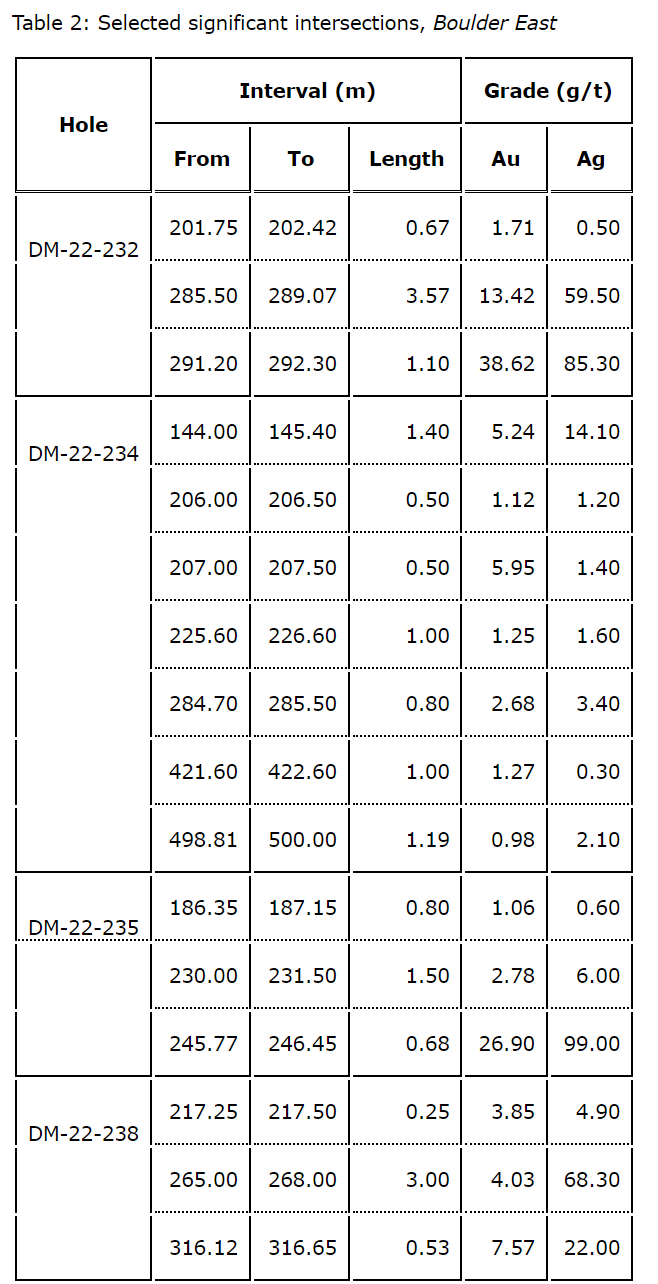 Table 2: Selected significant intersections, Boulder East

| Hole | Interval (m) | | | Grade (g/t) | |
|---|---|---|---|---|---|
| | From | To | Length | Au | Ag |
| DM-22-232 | 201.75 | 202.42 | 0.67 | 1.71 | 0.50 |
| | 285.50 | 289.07 | 3.57 | 13.42 | 59.50 |
| | 291.20 | 292.30 | 1.10 | 38.62 | 85.30 |
| DM-22-234 | 144.00 | 145.40 | 1.40 | 5.24 | 14.10 |
| | 206.00 | 206.50 | 0.50 | 1.12 | 1.20 |
| | 207.00 | 207.50 | 0.50 | 5.95 | 1.40 |
| | 225.60 | 226.60 | 1.00 | 1.25 | 1.60 |
| | 284.70 | 285.50 | 0.80 | 2.68 | 3.40 |
| | 421.60 | 422.60 | 1.00 | 1.27 | 0.30 |
| | 498.81 | 500.00 | 1.19 | 0.98 | 2.10 |
| DM-22-235 | 186.35 | 187.15 | 0.80 | 1.06 | 0.60 |
| | 230.00 | 231.50 | 1.50 | 2.78 | 6.00 |
| | 245.77 | 246.45 | 0.68 | 26.90 | 99.00 |
| DM-22-238 | 217.25 | 217.50 | 0.25 | 3.85 | 4.90 |
| | 265.00 | 268.00 | 3.00 | 4.03 | 68.30 |
| | 316.12 | 316.65 | 0.53 | 7.57 | 22.00 |